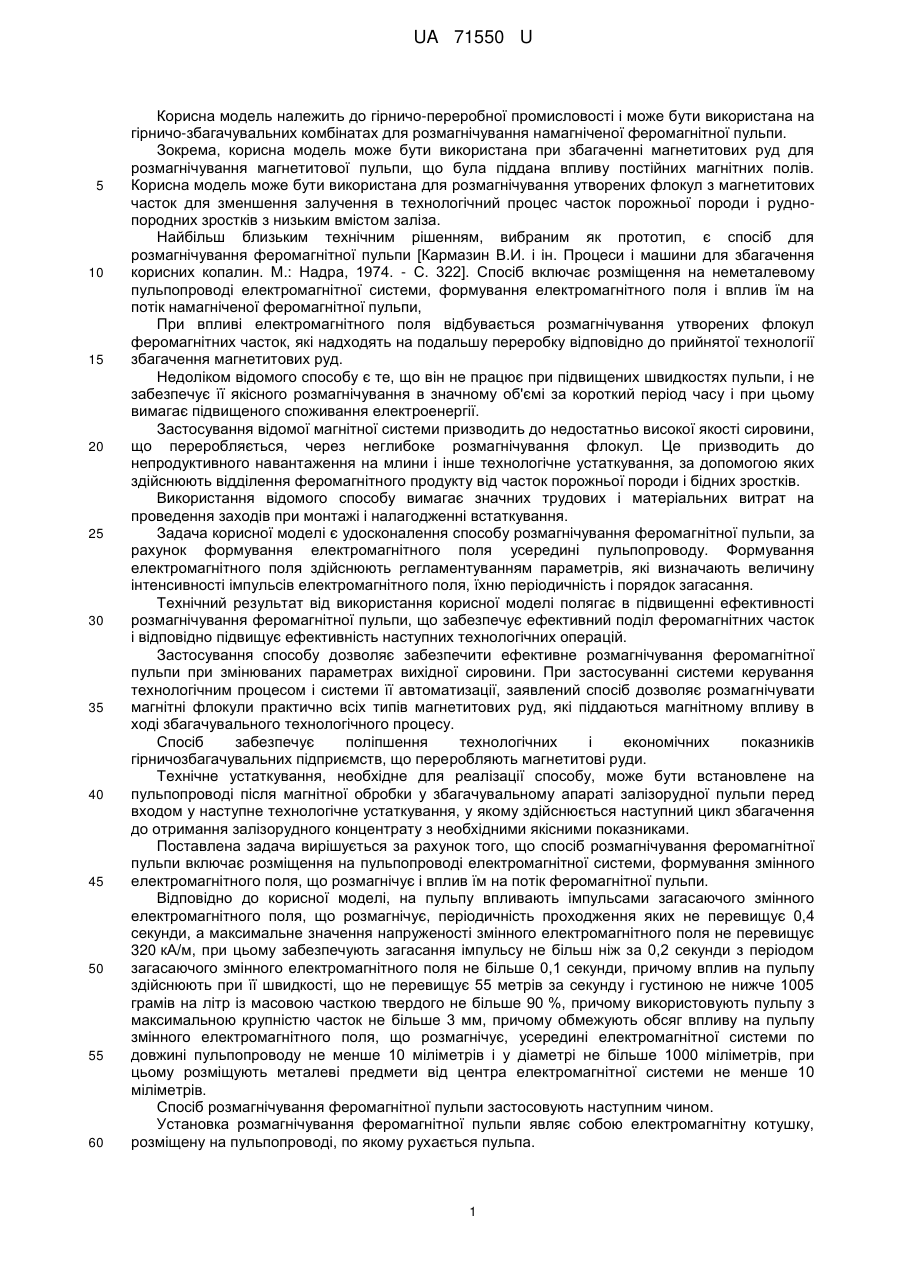 UA 71550 U

Корисна модель належить до гірничо-переробної промисловості і може бути використана на гірничо-збагачувальних комбінатах для розмагнічування намагніченої феромагнітної пульпи.

Зокрема, корисна модель може бути використана при збагаченні магнетитових руд для розмагнічування магнетитової пульпи, що була піддана впливу постійних магнітних полів.
5 Корисна модель може бути використана для розмагнічування утворених флокул з магнетитових часток для зменшення залучення в технологічний процес часток порожньої породи і рудно-породних зростків з низьким вмістом заліза.

Найбільш близьким технічним рішенням, вибраним як прототип, є спосіб для розмагнічування феромагнітної пульпи [Кармазин В.И. і ін. Процеси і машини для збагачення
10 корисних копалин. М.: Надра, 1974. - С. 322]. Спосіб включає розміщення на неметалевому пульпопроводі електромагнітної системи, формування електромагнітного поля і вплив їм на потік намагніченої феромагнітної пульпи,

При впливі електромагнітного поля відбувається розмагнічування утворених флокул феромагнітних часток, які надходять на подальшу переробку відповідно до прийнятої технології
15 збагачення магнетитових руд.

Недоліком відомого способу є те, що він не працює при підвищених швидкостях пульпи, і не забезпечує її якісного розмагнічування в значному об'ємі за короткий період часу і при цьому вимагає підвищеного споживання електроенергії.

Застосування відомої магнітної системи призводить до недостатньо високої якості сировини,
20 що переробляється, через неглибоке розмагнічування флокул. Це призводить до непродуктивного навантаження на млини і інше технологічне устаткування, за допомогою яких здійснюють відділення феромагнітного продукту від часток порожньої породи і бідних зростків.

Використання відомого способу вимагає значних трудових і матеріальних витрат на проведення заходів при монтажі і налагодженні встаткування.
25 Задача корисної моделі є удосконалення способу розмагнічування феромагнітної пульпи, за рахунок формування електромагнітного поля усередині пульпопроводу. Формування електромагнітного поля здійснюють регламентуванням параметрів, які визначають величину інтенсивності імпульсів електромагнітного поля, їхню періодичність і порядок загасання.

Технічний результат від використання корисної моделі полягає в підвищенні ефективності
30 розмагнічування феромагнітної пульпи, що забезпечує ефективний поділ феромагнітних часток і відповідно підвищує ефективність наступних технологічних операцій.

Застосування способу дозволяє забезпечити ефективне розмагнічування феромагнітної пульпи при змінюваних параметрах вихідної сировини. При застосуванні системи керування технологічним процесом і системи її автоматизації, заявлений спосіб дозволяє розмагнічувати
35 магнітні флокули практично всіх типів магнетитових руд, які піддаються магнітному впливу в ході збагачувального технологічного процесу.

Спосіб забезпечує поліпшення технологічних і економічних показників гірничозбагачувальних підприємств, що переробляють магнетитові руди.

Технічне устаткування, необхідне для реалізації способу, може бути встановлене на
40 пульпопроводі після магнітної обробки у збагачувальному апараті залізорудної пульпи перед входом у наступне технологічне устаткування, у якому здійснюється наступний цикл збагачення до отримання залізорудного концентрату з необхідними якісними показниками.

Поставлена задача вирішується за рахунок того, що спосіб розмагнічування феромагнітної пульпи включає розміщення на пульпопроводі електромагнітної системи, формування змінного
45 електромагнітного поля, що розмагнічує і вплив їм на потік феромагнітної пульпи.

Відповідно до корисної моделі, на пульпу впливають імпульсами загасаючого змінного електромагнітного поля, що розмагнічує, періодичність проходження яких не перевищує 0,4 секунди, а максимальне значення напруженості змінного електромагнітного поля не перевищує 320 кА/м, при цьому забезпечують загасання імпульсу не більш ніж за 0,2 секунди з періодом
50 загасаючого змінного електромагнітного поля не більше 0,1 секунди, причому вплив на пульпу здійснюють при її швидкості, що не перевищує 55 метрів за секунду і густиною не нижче 1005 грамів на літр із масовою часткою твердого не більше 90 %, причому використовують пульпу з максимальною крупністю часток не більше 3 мм, причому обмежують обсяг впливу на пульпу змінного електромагнітного поля, що розмагнічує, усередині електромагнітної системи по
55 довжині пульпопроводу не менше 10 міліметрів і у діаметрі не більше 1000 міліметрів, при цьому розміщують металеві предмети від центра електромагнітної системи не менше 10 міліметрів.

Спосіб розмагнічування феромагнітної пульпи застосовують наступним чином.

Установка розмагнічування феромагнітної пульпи являє собою електромагнітну котушку,
60 розміщену на пульпопроводі, по якому рухається пульпа.

1